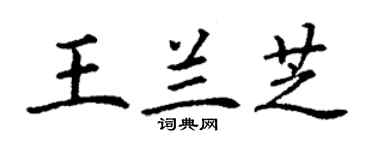 王兰芝

词典网